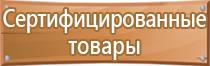 Сертифицированные товары